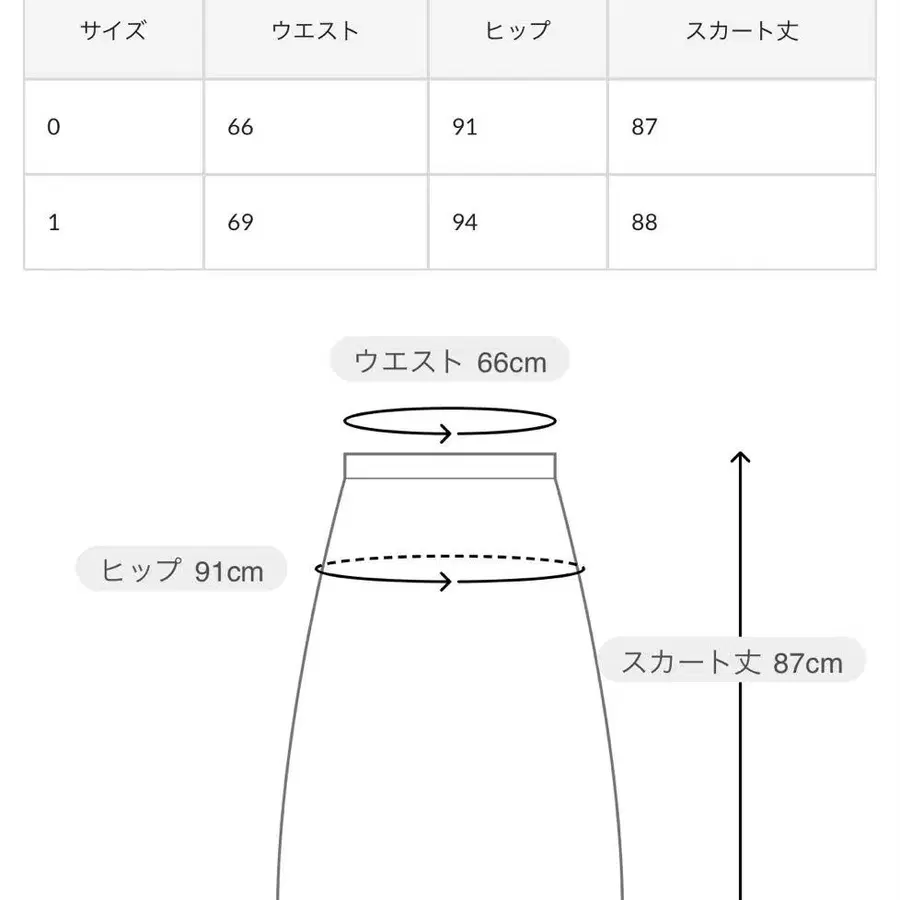 | サイズ | ウエスト | ヒップ | スカート丈 |
|---|---|---|---|
| 0 | 66 | 91 | 87 |
| 1 | 69 | 94 | 88 |

ウエスト 66cm

ヒップ 91cm

スカート丈 87cm